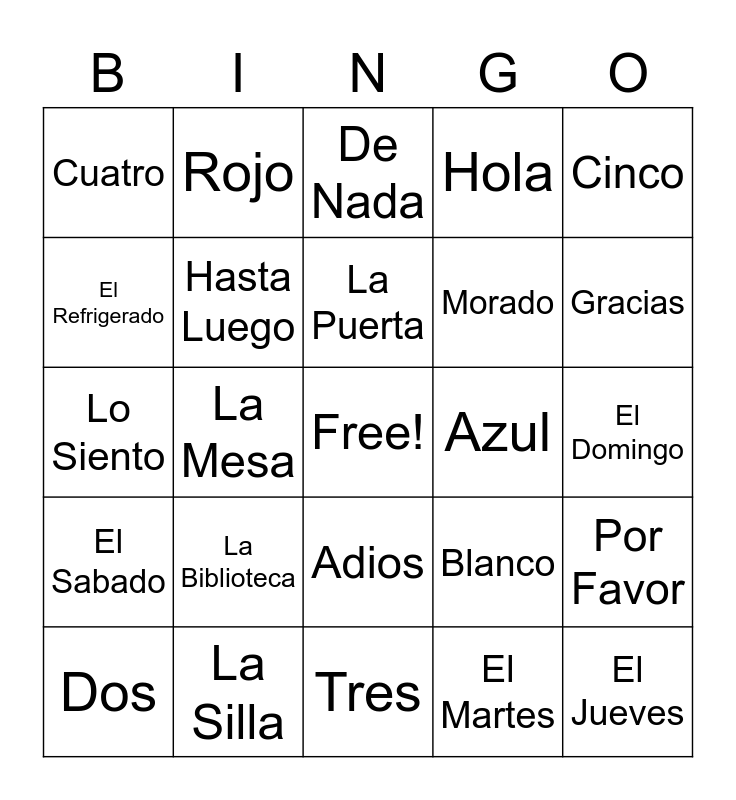 | B | I | N | G | O |
|---|---|---|---|---|
| Cuatro | Rojo | De Nada | Hola | Cinco |
| El Refrigerado | Hasta Luego | La Puerta | Morado | Gracias |
| Lo Siento | La Mesa | Free! | Azul | El Domingo |
| El Sabado | La Biblioteca | Adios | Blanco | Por Favor |
| Dos | La Silla | Tres | El Martes | El Jueves |